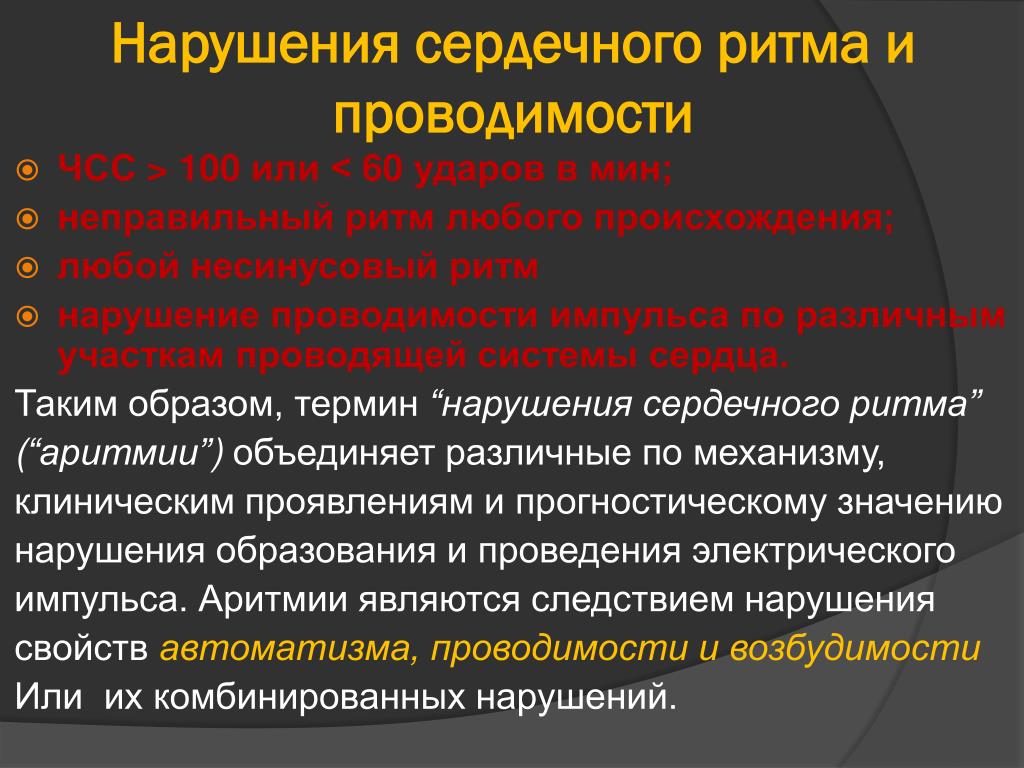 Нарушения сердечного ритма и проводимости

ЧСС > 100 или < 60 ударов в мин;
неправильный ритм любого происхождения;
любой несинусовый ритм
нарушение проводимости импульса по различным участкам проводящей системы сердца.

Таким образом, термин “нарушения сердечного ритма” (“аритмии”) объединяет различные по механизму, клиническим проявлениям и прогностическому значению нарушения образования и проведения электрического импульса. Аритмии являются следствием нарушения свойств автоматизма, проводимости и возбудимости Или их комбинированных нарушений.